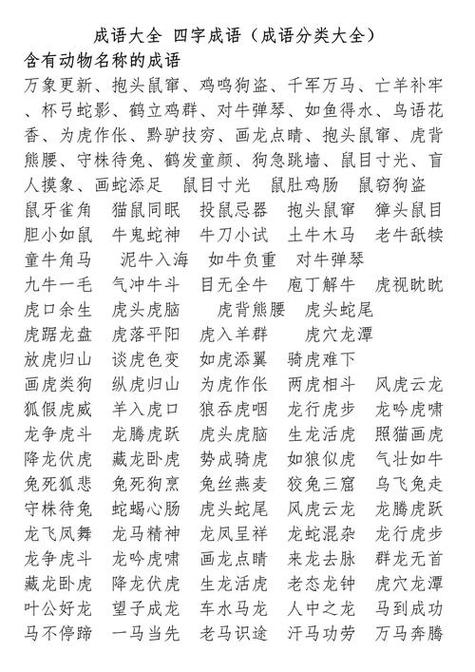 成语大全 四字成语（成语分类大全）

含有动物名称的成语

万象更新、抱头鼠窜、鸡鸣狗盗、千军万马、亡羊补牢、杯弓蛇影、鹤立鸡群、对牛弹琴、如鱼得水、鸟语花香、为虎作伥、黔驴技穷、画龙点睛、抱头鼠窜、虎背熊腰、守株待兔、鹤发童颜、狗急跳墙、鼠目寸光、盲人摸象、画蛇添足 鼠目寸光 鼠肚鸡肠 鼠窃狗盗

鼠牙雀角 猫鼠同眠 投鼠忌器 抱头鼠窜 獐头鼠目

胆小如鼠 牛鬼蛇神 牛刀小试 土牛木马 老牛舐犊

童牛角马 泥牛入海 如牛负重 对牛弹琴

九牛一毛 气冲牛斗 目无全牛 庖丁解牛 虎视眈眈

虎口余生 虎头虎脑 虎背熊腰 虎头蛇尾

虎踞龙盘 虎落平阳 虎入羊群 虎穴龙潭

放虎归山 谈虎色变 如虎添翼 骑虎难下

画虎类狗 纵虎归山 为虎作伥 两虎相斗 风虎云龙

狐假虎威 羊入虎口 狼吞虎咽 龙行虎步 龙吟虎啸

龙争虎斗 龙腾虎跃 虎头虎脑 生龙活虎 照猫画虎

降龙伏虎 藏龙卧虎 势成骑虎 如狼似虎 气壮如牛

兔死狐悲 兔死狗烹 兔丝燕麦 狡兔三窟 乌飞兔走

守株待兔 蛇蝎心肠 虎头蛇尾 风虎云龙 龙腾虎跃

龙飞凤舞 龙马精神 龙凤呈祥 龙蛇混杂 龙行虎步

龙争虎斗 龙吟虎啸 画龙点睛 来龙去脉 群龙无首

藏龙卧虎 降龙伏虎 生龙活虎 老态龙钟 虎穴龙潭

叶公好龙 望子成龙 车水马龙 人中之龙 马到成功

马不停蹄 一马当先 老马识途 汗马功劳 万马奔腾